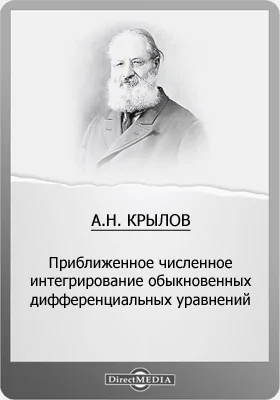 А.Н. КРЫЛОВ

Приближенное численное интегрирование обыкновенных дифференциальных уравнений

DirectMEDIA